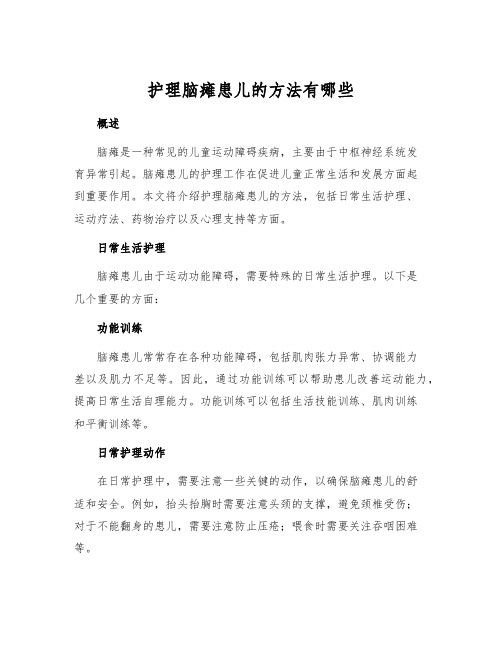 护理脑瘫患儿的方法有哪些

概述

脑瘫是一种常见的儿童运动障碍疾病，主要由于中枢神经系统发育异常引起。脑瘫患儿的护理工作在促进儿童正常生活和发展方面起到重要作用。本文将介绍护理脑瘫患儿的方法，包括日常生活护理、运动疗法、药物治疗以及心理支持等方面。

日常生活护理

脑瘫患儿由于运动功能障碍，需要特殊的日常生活护理。以下是几个重要的方面：

功能训练

脑瘫患儿常常存在各种功能障碍，包括肌肉张力异常、协调能力差以及肌力不足等。因此，通过功能训练可以帮助患儿改善运动能力，提高日常生活自理能力。功能训练可以包括生活技能训练、肌肉训练和平衡训练等。

日常护理动作

在日常护理中，需要注意一些关键的动作，以确保脑瘫患儿的舒适和安全。例如，抬头抬胸时需要注意头颈的支撑，避免颈椎受伤；对于不能翻身的患儿，需要注意防止压疮；喂食时需要关注吞咽困难等。